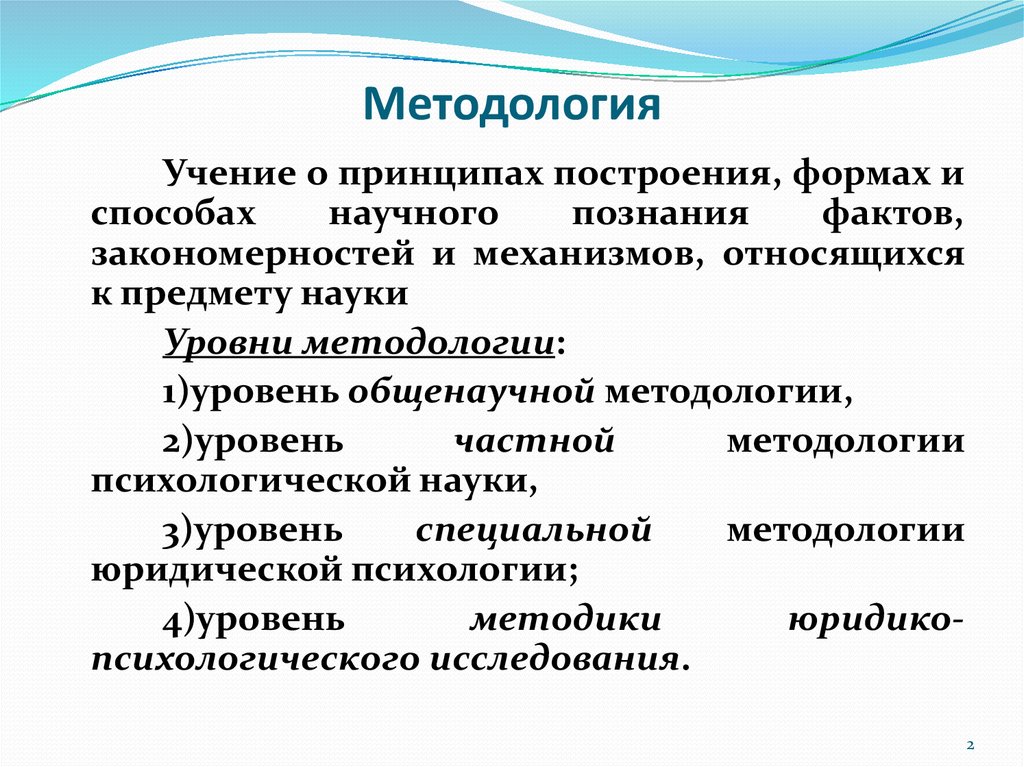 Методология

Учение о принципах построения, формах и способах научного познания фактов, закономерностей и механизмов, относящихся к предмету науки

Уровни методологии:

1)уровень общенаучной методологии,

2)уровень частной методологии психологической науки,

3)уровень специальной методологии юридической психологии;

4)уровень методики юридико-психологического исследования.

2